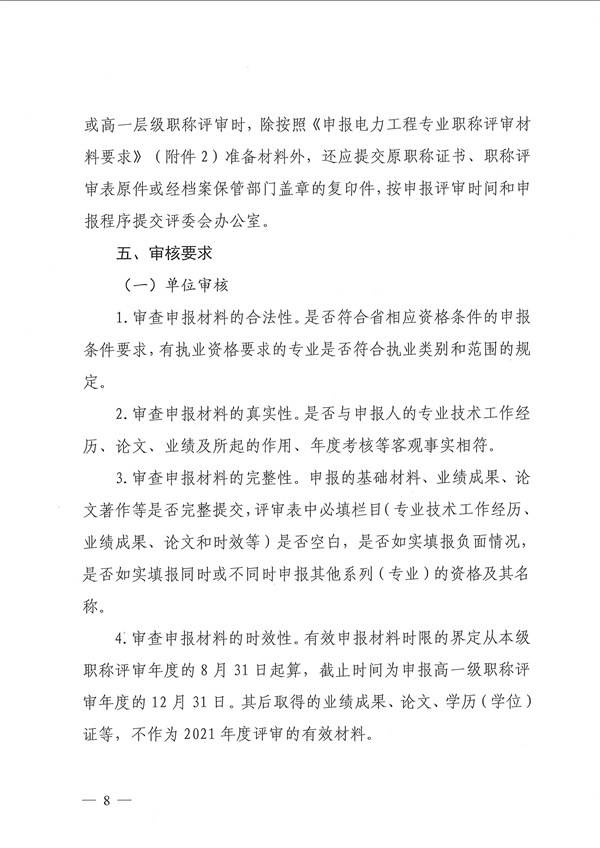 或高一层级职称评审时，除按照《申报电力工程专业职称评审材料要求》（附件2）准备材料外，还应提交原职称证书、职称评审表原件或经档案保管部门盖章的复印件，按申报评审时间和申报程序提交评委会办公室。

五、审核要求

（一）单位审核

1.审查申报材料的合法性。是否符合省相应资格条件的申报条件要求，有执业资格要求的专业是否符合执业类别和范围的规定。

2.审查申报材料的真实性。是否与申报人的专业技术工作经历、论文、业绩及所起的作用、年度考核等客观事实相符。

3.审查申报材料的完整性。申报的基础材料、业绩成果、论文著作等是否完整提交，评审表中必填栏目（专业技术工作经历、业绩成果、论文和时效等）是否空白，是否如实填报负面情况，是否如实填报同时或不同时申报其他系列（专业）的资格及其名称。

4.审查申报材料的时效性。有效申报材料时限的界定从本级职称评审年度的8月31日起算，截止时间为申报高一级职称评审年度的12月31日。其后取得的业绩成果、论文、学历（学位）证等，不作为2021年度评审的有效材料。

— 8 —